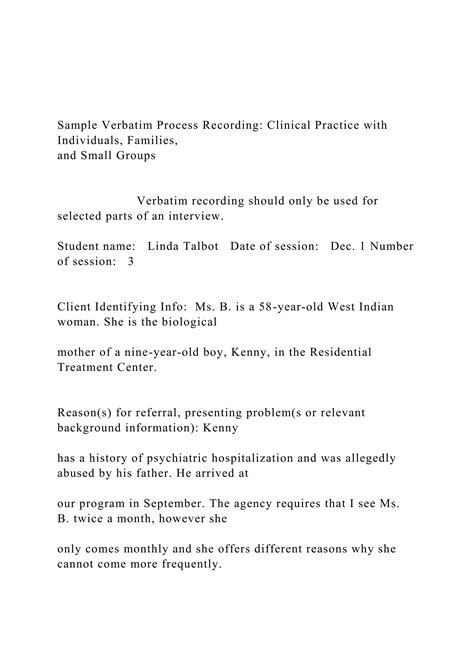 Sample Verbatim Process Recording: Clinical Practice with Individuals, Families,
and Small Groups

Verbatim recording should only be used for selected parts of an interview.

Student name: Linda Talbot Date of session: Dec. 1 Number of session: 3

Client Identifying Info: Ms. B. is a 58-year-old West Indian woman. She is the biological

mother of a nine-year-old boy, Kenny, in the Residential Treatment Center.

Reason(s) for referral, presenting problem(s or relevant background information): Kenny

has a history of psychiatric hospitalization and was allegedly abused by his father. He arrived at

our program in September. The agency requires that I see Ms. B. twice a month, however she

only comes monthly and she offers different reasons why she cannot come more frequently.